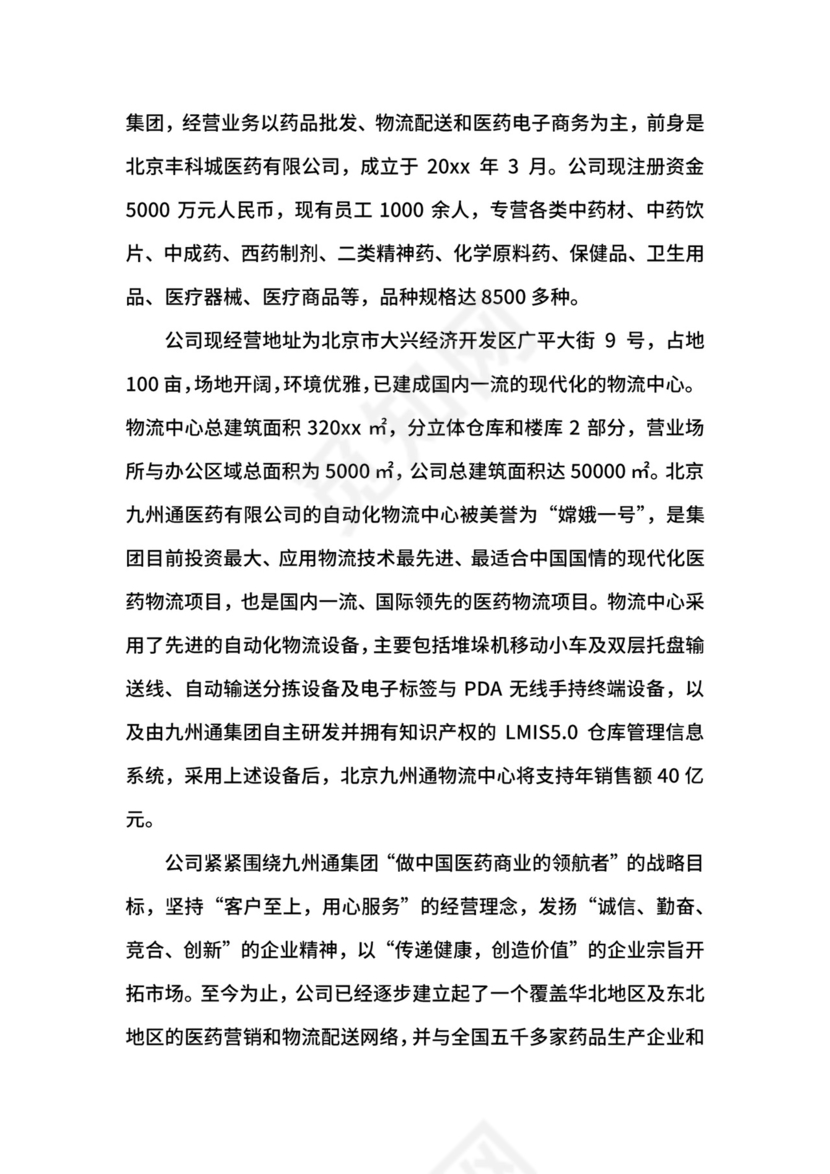 集团，经营业务以药品批发、物流配送和医药电子商务为主，前身是北京丰科城医药有限公司，成立于 20xx 年 3 月。公司现注册资金 5000 万元人民币，现有员工 1000 余人，专营各类中药材、中药饮片、中成药、西药制剂、二类精神药、化学原料药、保健品、卫生用品、医疗器械、医疗商品等，品种规格达 8500 多种。

公司现经营地址为北京市大兴经济开发区广平大街 9 号，占地 100 亩，场地开阔，环境优雅，已建成国内一流的现代化的物流中心。物流中心总建筑面积 320xx ㎡，分立体仓库和楼库 2 部分，营业场所与办公区域总面积为 5000 ㎡，公司总建筑面积达 50000 ㎡。北京九州通医药有限公司的自动化物流中心被美誉为“嫦娥一号”，是集团目前投资最大、应用物流技术最先进、最适合中国国情的现代化医药物流项目，也是国内一流、国际领先的医药物流项目。物流中心采用了先进的自动化物流设备，主要包括堆垛机移动小车及双层托盘输送线、自动输送分拣设备及电子标签与 PDA 无线手持终端设备，以及由九州通集团自主研发并拥有知识产权的 LMIS5.0 仓库管理信息系统，采用上述设备后，北京九州通物流中心将支持年销售额 40 亿元。

公司紧紧围绕九州通集团“做中国医药商业的领航者”的战略目标，坚持“客户至上，用心服务”的经营理念，发扬“诚信、勤奋、竞合、创新”的企业精神，以“传递健康，创造价值”的企业宗旨开拓市场。至今为止，公司已经逐步建立起了一个覆盖华北地区及东北地区的医药营销和物流配送网络，并与全国五千多家药品生产企业和